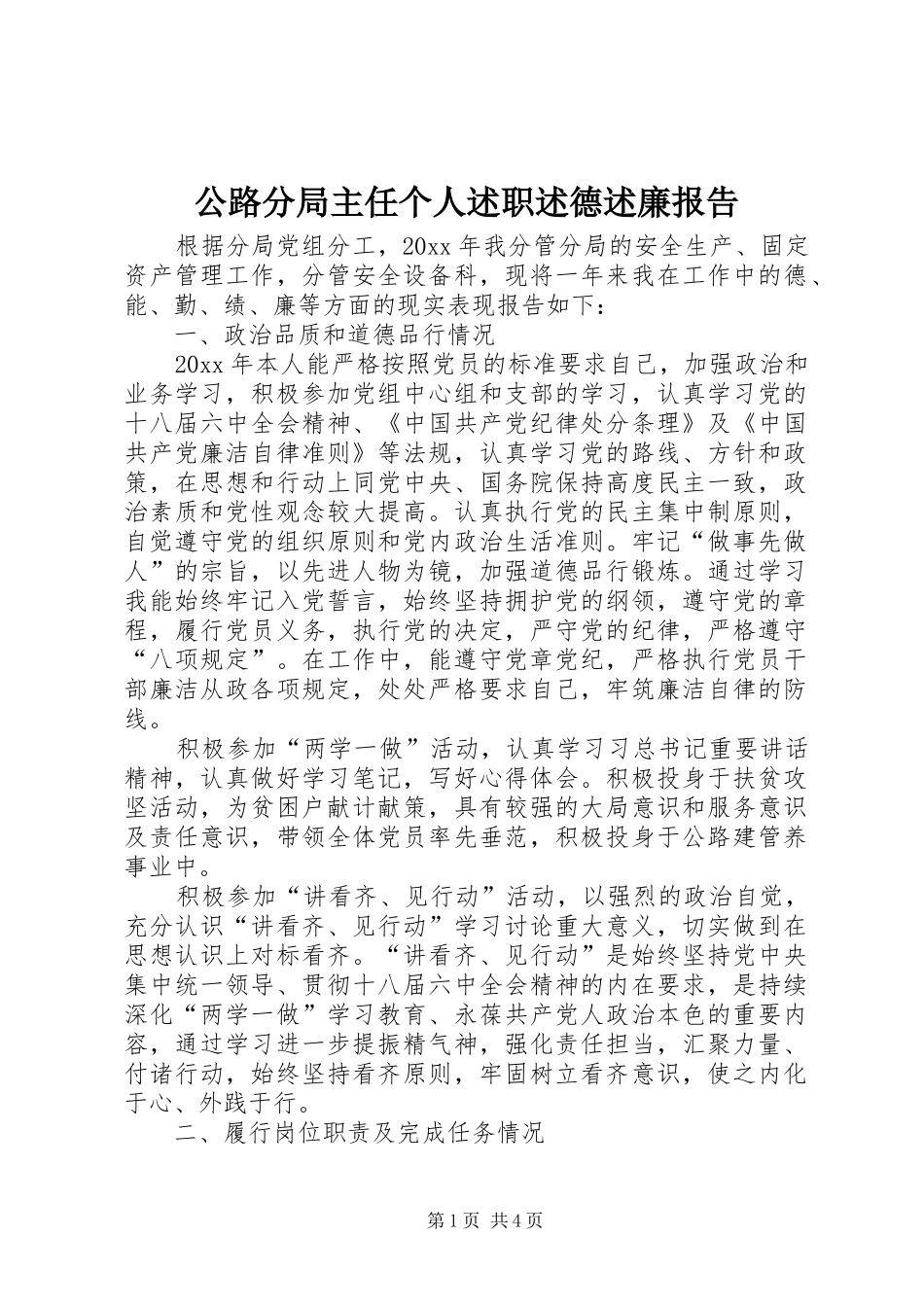 公路分局主任个人述职述德述廉报告

根据分局党组分工，20xx 年我分管分局的安全生产、固定资产管理工作，分管安全设备科，现将一年来我在工作中的德、能、勤、绩、廉等方面的现实表现报告如下：

一、政治品质和道德品行情况

20xx 年本人能严格按照党员的标准要求自己，加强政治和业务学习，积极参加党组中心组和支部的学习，认真学习党的十八届六中全会精神、《中国共产党纪律处分条理》及《中国共产党廉洁自律准则》等法规，认真学习党的路线、方针和政策，在思想和行动上同党中央、国务院保持高度民主一致，政治素质和党性观念较大提高。认真执行党的民主集中制原则，自觉遵守党的组织原则和党内政治生活准则。牢记“做事先做人”的宗旨，以先进人物为镜，加强道德品行锻炼。通过学习我能始终牢记入党誓言，始终坚持拥护党的纲领，遵守党的章程，履行党员义务，执行党的决定，严守党的纪律，严格遵守“八项规定”。在工作中，能遵守党章党纪，严格执行党员干部廉洁从政各项规定，处处严格要求自己，牢筑廉洁自律的防线。

积极参加“两学一做”活动，认真学习习总书记重要讲话精神，认真做好学习笔记，写好心得体会。积极投身于扶贫攻坚活动，为贫困户献计献策，具有较强的大局意识和服务意识及责任意识，带领全体党员率先垂范，积极投身于公路建管养事业中。

积极参加“讲看齐、见行动”活动，以强烈的政治自觉，充分认识“讲看齐、见行动”学习讨论重大意义，切实做到在思想认识上对标看齐。“讲看齐、见行动”是始终坚持党中央集中统一领导、贯彻十八届六中全会精神的内在要求，是持续深化“两学一做”学习教育、永葆共产党人政治本色的重要内容，通过学习进一步提振精气神，强化责任担当，汇聚力量、付诸行动，始终坚持看齐原则，牢固树立看齐意识，使之内化于心、外践于行。

二、履行岗位职责及完成任务情况

第 1 页 共 4 页